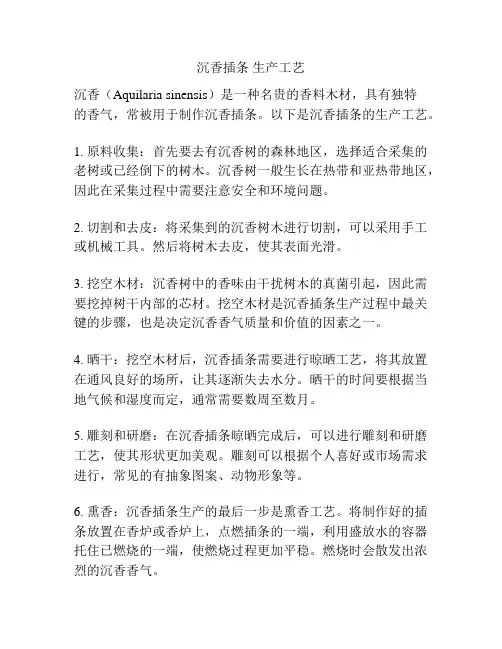 沉香插条 生产工艺

沉香（Aquilaria sinensis）是一种名贵的香料木材，具有独特的香气，常被用于制作沉香插条。以下是沉香插条的生产工艺。

1. 原料收集：首先要去有沉香树的森林地区，选择适合采集的老树或已经倒下的树木。沉香树一般生长在热带和亚热带地区，因此在采集过程中需要注意安全和环境问题。

2. 切割和去皮：将采集到的沉香树木进行切割，可以采用手工或机械工具。然后将树木去皮，使其表面光滑。

3. 挖空木材：沉香树中的香味由干扰树木的真菌引起，因此需要挖掉树干内部的芯材。挖空木材是沉香插条生产过程中最关键的步骤，也是决定沉香香气质量和价值的因素之一。

4. 晒干：挖空木材后，沉香插条需要进行晾晒工艺，将其放置在通风良好的场所，让其逐渐失去水分。晒干的时间要根据当地气候和湿度而定，通常需要数周至数月。

5. 雕刻和研磨：在沉香插条晾晒完成后，可以进行雕刻和研磨工艺，使其形状更加美观。雕刻可以根据个人喜好或市场需求进行，常见的有抽象图案、动物形象等。

6. 熏香：沉香插条生产的最后一步是熏香工艺。将制作好的插条放置在香炉或香炉上，点燃插条的一端，利用盛放水的容器托住已燃烧的一端，使燃烧过程更加平稳。燃烧时会散发出浓烈的沉香香气。